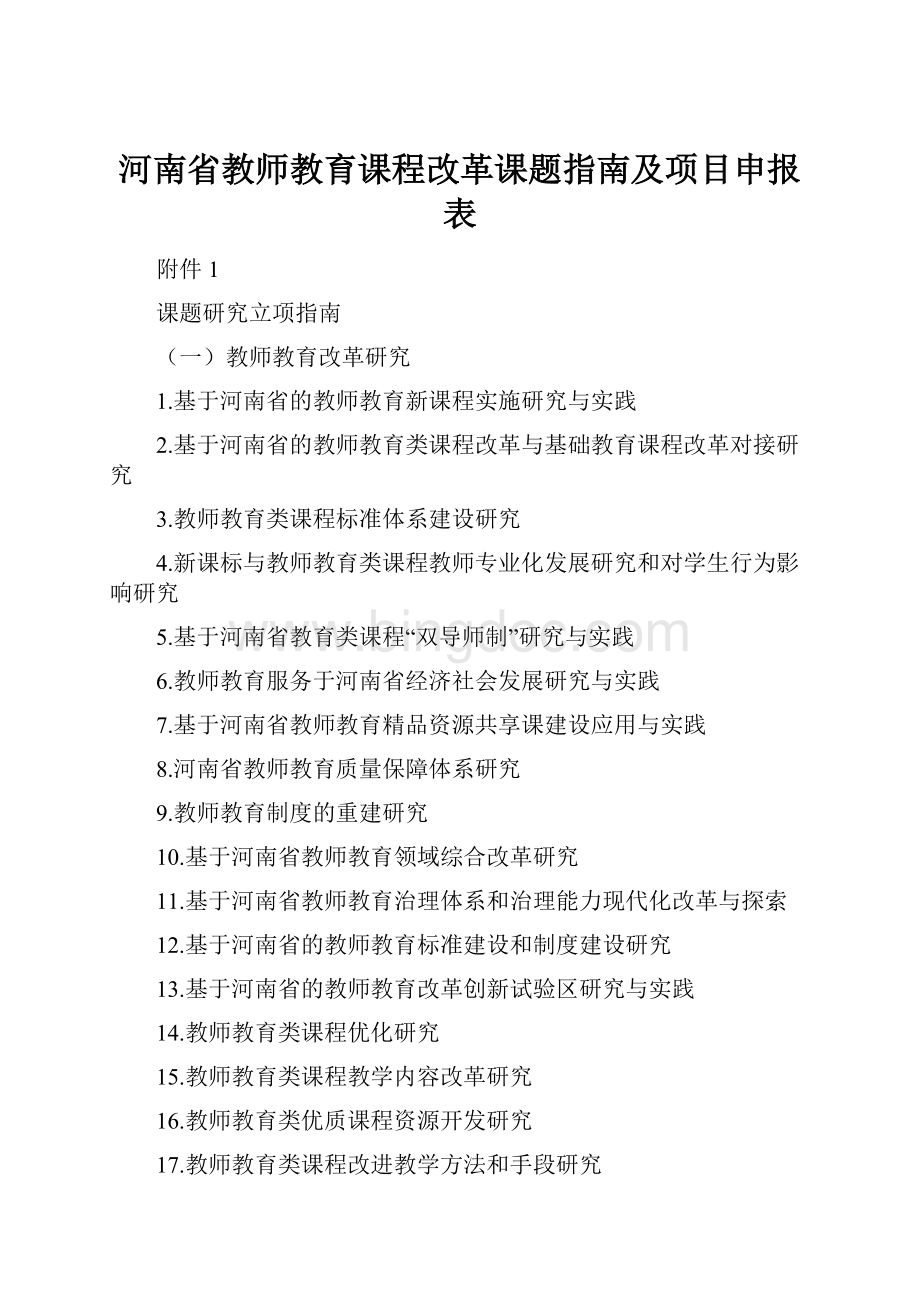 河南省教师教育课程改革课题指南及项目申报表

附件 1

课题研究立项指南

（一）教师教育改革研究

1.基于河南省的教师教育新课程实施研究与实践

2.基于河南省的教师教育类课程改革与基础教育课程改革对接研究

3.教师教育类课程标准体系建设研究

4.新课标与教师教育类课程教师专业化发展研究和对学生行为影响研究

5.基于河南省教育类课程“双导师制”研究与实践

6.教师教育服务于河南省经济社会发展研究与实践

7.基于河南省教师教育精品资源共享课建设应用与实践

8.河南省教师教育质量保障体系研究

9.教师教育制度的重建研究

10.基于河南省教师教育领域综合改革研究

11.基于河南省教师教育治理体系和治理能力现代化改革与探索

12.基于河南省的教师教育标准建设和制度建设研究

13.基于河南省的教师教育改革创新试验区研究与实践

14.教师教育类课程优化研究

15.教师教育类课程教学内容改革研究

16.教师教育类优质课程资源开发研究

17.教师教育类课程改进教学方法和手段研究

www.bingdoc.com